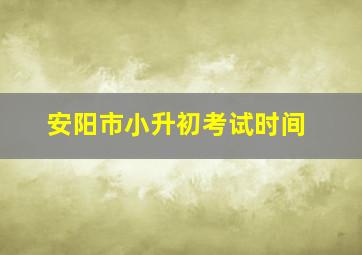 安阳市小升初考试时间